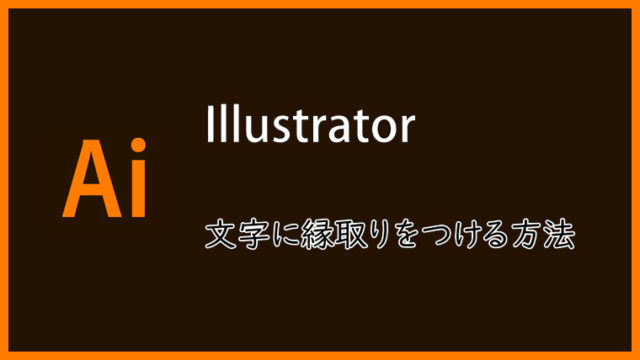 Ai

Illustrator

文字に縁取りをつける方法